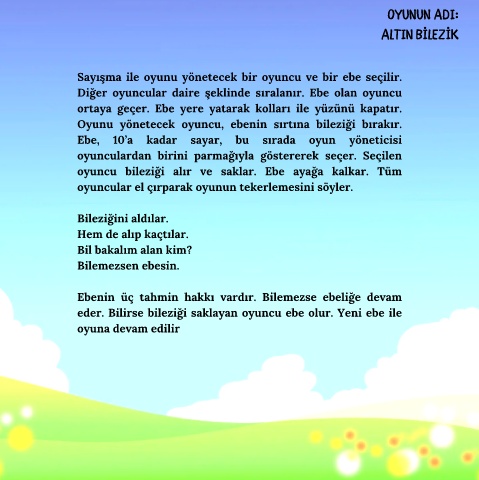 OYUNUN ADI:
ALTIN BİLEZİK

Sayışma ile oyunu yönetecek bir oyuncu ve bir ebe seçilir. Diğer oyuncular daire şeklinde sıralanır. Ebe olan oyuncu ortaya geçer. Ebe yere yatarak kolları ile yüzünü kapatır. Oyunu yönetecek oyuncu, ebenin sırtına bileziği bırakır. Ebe, 10'a kadar sayar, bu sırada oyun yöneticisi oyunculardan birini parmağıyla göstererek seçer. Seçilen oyuncu bileziği alır ve saklar. Ebe ayağa kalkar. Tüm oyuncular el çırparak oyunun tekerlemesini söyler.

Bileziğini aldılar.
Hem de alıp kaçtılar.
Bil bakalım alan kim?
Bilemezsen ebesin.

Ebenin üç tahmin hakkı vardır. Bilemezse ebeliğe devam eder. Bilirse bileziği saklayan oyuncu ebe olur. Yeni ebe ile oyuna devam edilir